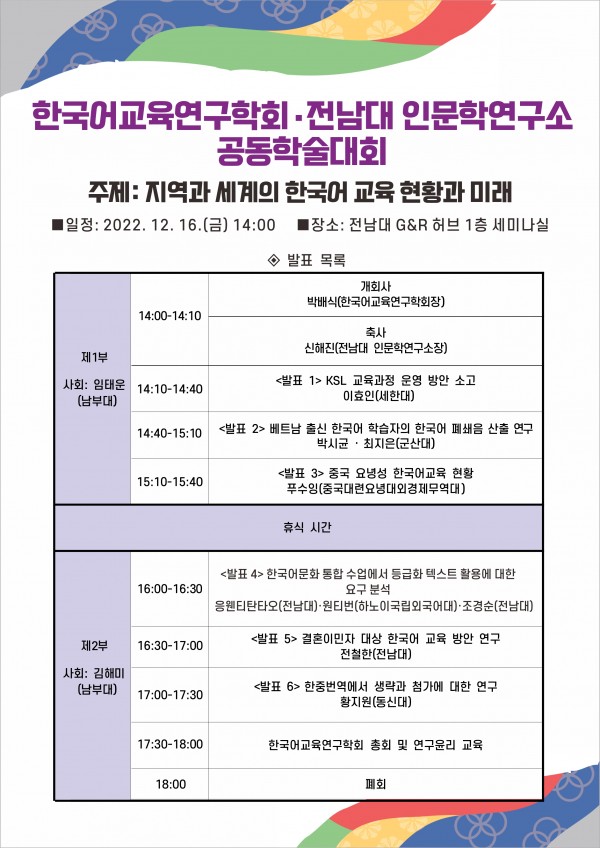 한국어교육연구학회·전남대 인문학연구소 공동학술대회

주제: 지역과 세계의 한국어 교육 현황과 미래

■일정: 2022. 12. 16.(금) 14:00 ■장소: 전남대 G&R 허브 1층 세미나실

◈ 발표 목록

| | | |
|---|---|---|
| 제1부 사회: 임태운 (남부대) | 14:00-14:10 | 개회사 박배식(한국어교육연구학회장) |
| | | 축사 신해진(전남대 인문학연구소장) |
| | 14:10-14:40 | <발표 1> KSL 교육과정 운영 방안 소고 이효인(세한대) |
| | 14:40-15:10 | <발표 2> 베트남 출신 한국어 학습자의 한국어 폐쇄음 산출 연구 박시균 · 최지은(군산대) |
| | 15:10-15:40 | <발표 3> 중국 요녕성 한국어교육 현황 푸수잉(중국대련요녕대외경제무역대) |
| 휴식 시간 | | |
| 제2부 사회: 김해미 (남부대) | 16:00-16:30 | <발표 4> 한국어문화 통합 수업에서 등급화 텍스트 활용에 대한 요구 분석 응웬티탄타오(전남대)·원티번(하노이국립외국어대)·조경순(전남대) |
| | 16:30-17:00 | <발표 5> 결혼이민자 대상 한국어 교육 방안 연구 전철한(전남대) |
| | 17:00-17:30 | <발표 6> 한중번역에서 생략과 첨가에 대한 연구 황지원(동신대) |
| | 17:30-18:00 | 한국어교육연구학회 총회 및 연구윤리 교육 |
| | 18:00 | 폐회 |